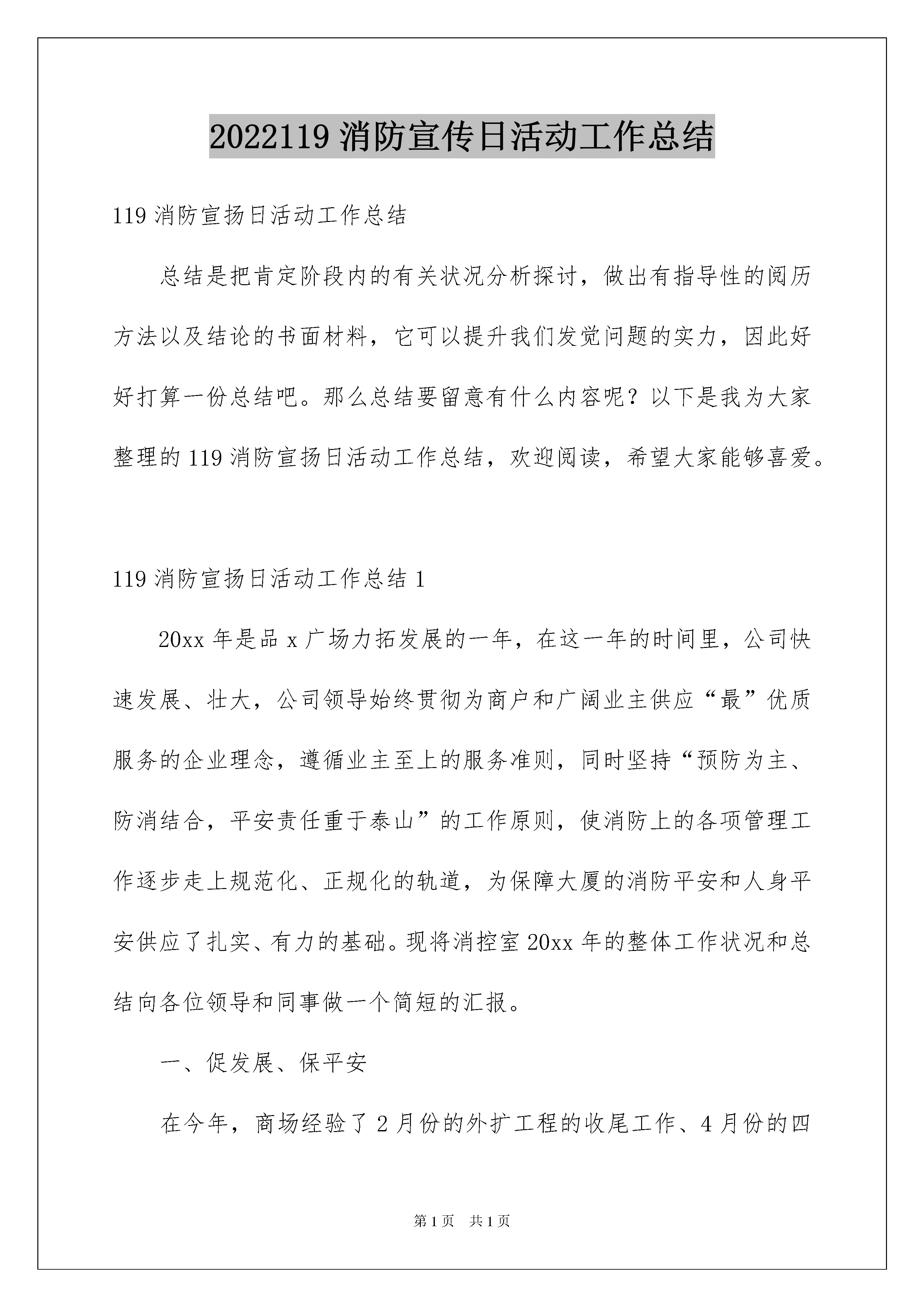 2022119 消防宣传日活动工作总结

119 消防宣扬日活动工作总结

总结是把肯定阶段内的有关状况分析探讨，做出有指导性的阅历方法以及结论的书面材料，它可以提升我们发觉问题的实力，因此好好打算一份总结吧。那么总结要留意有什么内容呢？以下是我为大家整理的 119 消防宣扬日活动工作总结，欢迎阅读，希望大家能够喜爱。

119 消防宣扬日活动工作总结 1

20xx 年是品 x 广场力拓发展的一年，在这一年的时间里，公司快速发展、壮大，公司领导始终贯彻为商户和广阔业主供应“最”优质服务的企业理念，遵循业主至上的服务准则，同时坚持“预防为主、防消结合，平安责任重于泰山”的工作原则，使消防上的各项管理工作逐步走上规范化、正规化的轨道，为保障大厦的消防平安和人身平安供应了扎实、有力的基础。现将消控室 20xx 年的整体工作状况和总结向各位领导和同事做一个简短的汇报。

一、促发展、保平安

在今年，商场经验了 2 月份的外扩工程的收尾工作、4 月份的四

第 1 页 共 1 页